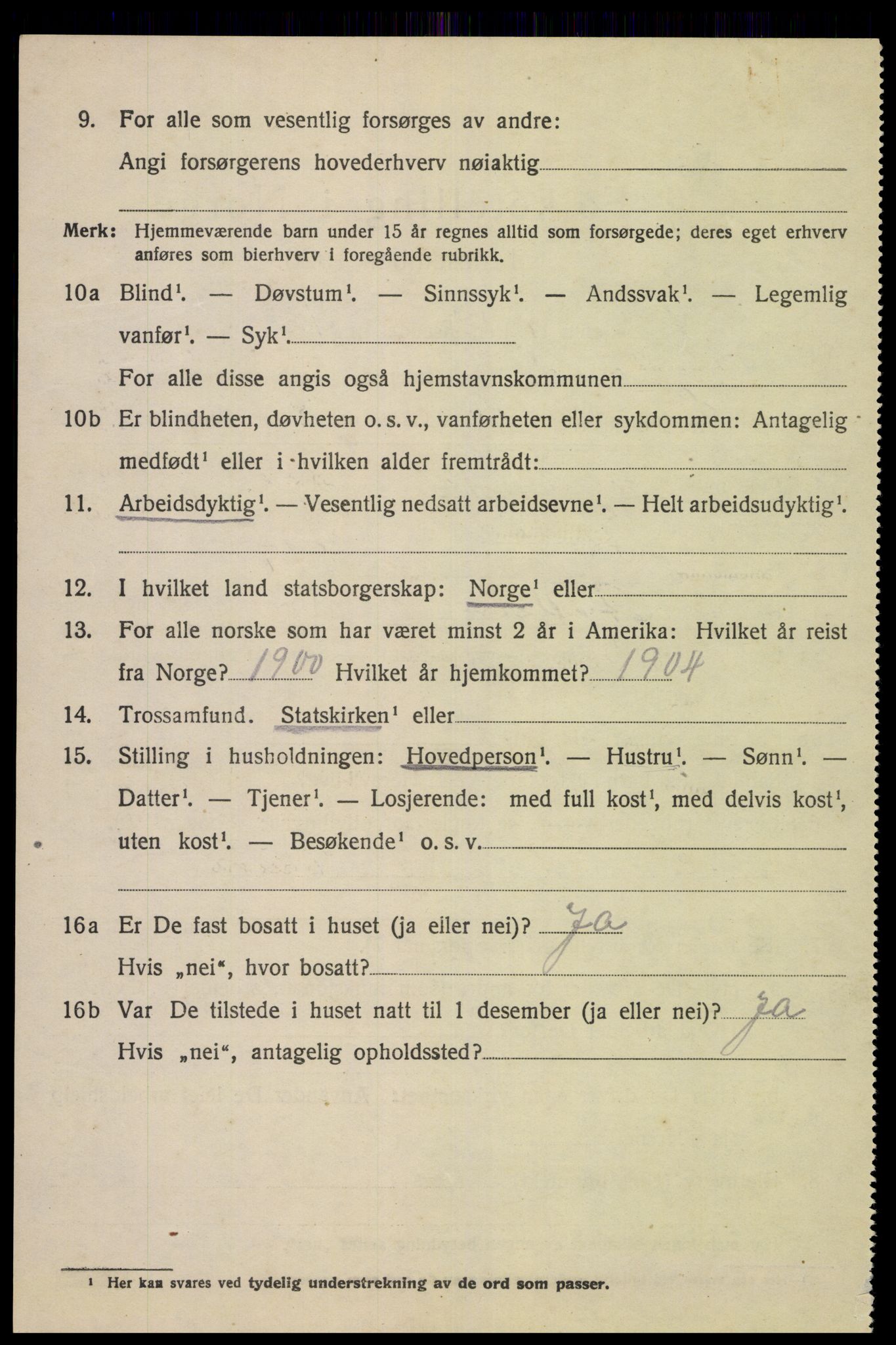 9. For alle som vesentlig forsørges av andre:
Angi forsørgerens hovederhverv nøiaktig

Merk: Hjemmeværende barn under 15 år regnes alltid som forsørgede; deres eget erhverv anføres som bierhverv i foregående rubrikk.

10a Blind$^1$. — Døvstum$^1$. — Sinnssyk$^1$. — Andssvak$^1$. — Legemlig vanfør$^1$. — Syk$^1$.
For alle disse angis også hjemstavnskommunen

10b Er blindheten, døvheten o. s. v., vanførheten eller sykdommen: Antagelig medfødt$^1$ eller i hvilken alder fremtrådt:

11. Arbeidsdyktig$^1$. — Vesentlig nedsatt arbeidsevne$^1$. — Helt arbeidsudyktig$^1$.

12. I hvilket land statsborgerskap: Norge$^1$ eller

13. For alle norske som har været minst 2 år i Amerika: Hvilket år reist fra Norge? 1900 Hvilket år hjemkommet? 1904

14. Trossamfund. Statskirken$^1$ eller

15. Stilling i husholdningen: Hovedperson$^1$. — Hustru$^1$. — Sønn$^1$. — Datter$^1$. — Tjener$^1$. — Losjerende: med full kost$^1$, med delvis kost$^1$, uten kost$^1$. — Besøkende$^1$ o. s. v.

16a Er De fast bosatt i huset (ja eller nei)? Ja
Hvis „nei“, hvor bosatt?

16b Var De tilstede i huset natt til 1 desember (ja eller nei)? Ja
Hvis „nei“, antagelig opholdssted?

$^1$ Her kan svares ved tydelig understrekning av de ord som passer.